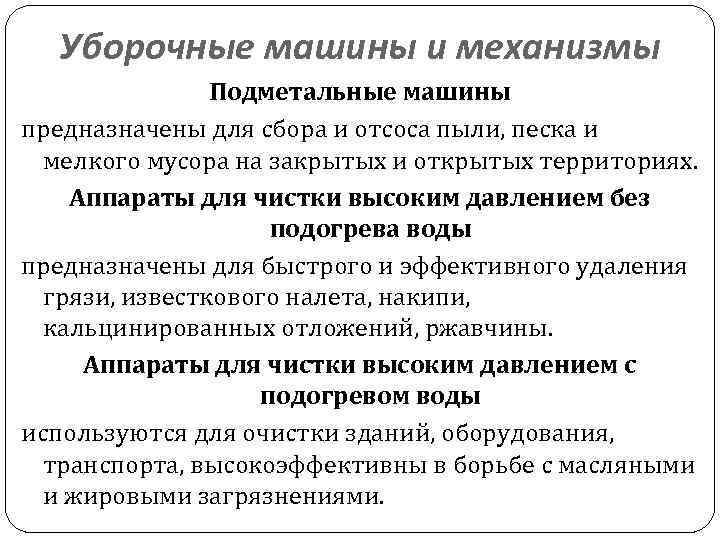 Уборочные машины и механизмы

Подметальные машины

предназначены для сбора и отсоса пыли, песка и мелкого мусора на закрытых и открытых территориях.

Аппараты для чистки высоким давлением без подогрева воды

предназначены для быстрого и эффективного удаления грязи, известкового налета, накипи, кальцинированных отложений, ржавчины.

Аппараты для чистки высоким давлением с подогревом воды

используются для очистки зданий, оборудования, транспорта, высокоэффективны в борьбе с масляными и жировыми загрязнениями.